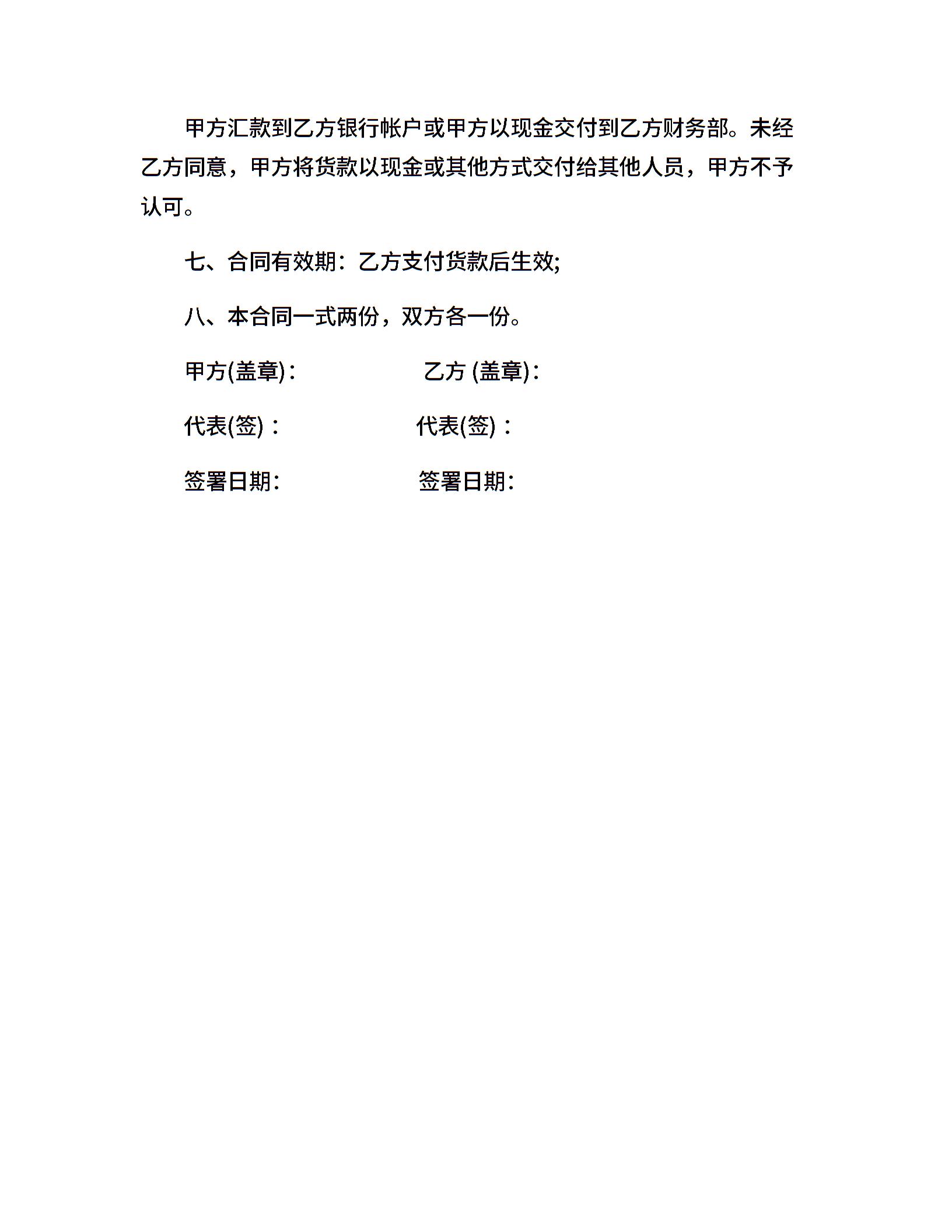 甲方汇款到乙方银行帐户或甲方以现金交付到乙方财务部。未经乙方同意，甲方将货款以现金或其他方式交付给其他人员，甲方不予认可。

七、合同有效期：乙方支付货款后生效;

八、本合同一式两份，双方各一份。

甲方(盖章)：　　　　　　乙方 (盖章)：

代表(签)：　　　　　　代表(签)：

签署日期：　　　　　　签署日期：